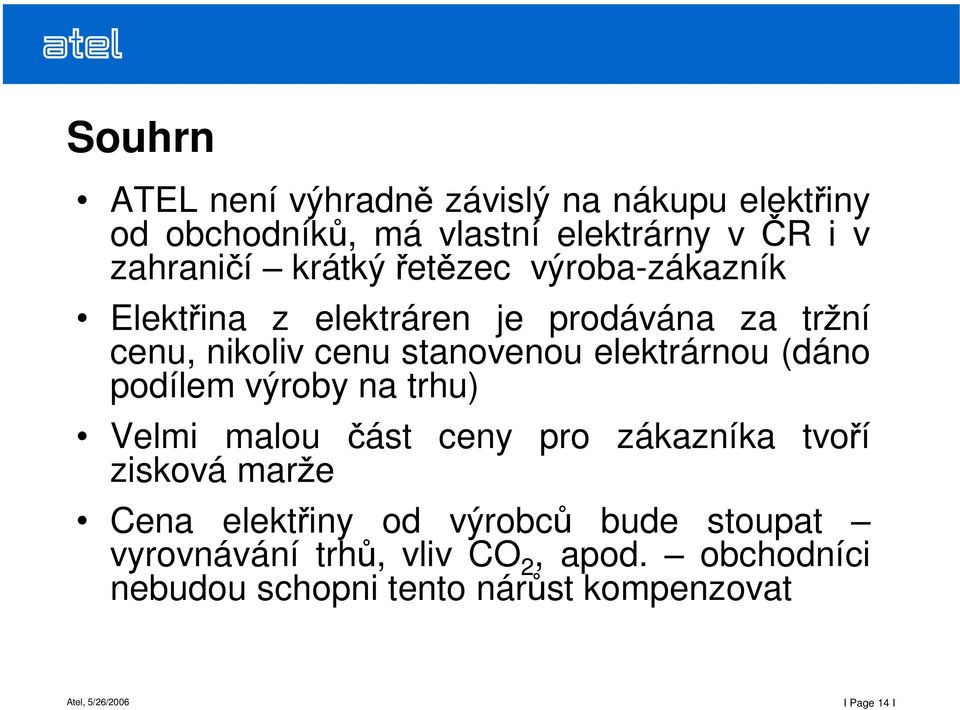 atel

Souhrn

• ATEL není výhradně závislý na nákupu elektřiny od obchodníků, má vlastní elektrárny v ČR i v zahraničí – krátký řetězec výroba-zákazník

• Elektřina z elektráren je prodávána za tržní cenu, nikoliv cenu stanovenou elektrárnou (dáno podílem výroby na trhu)

• Velmi malou část ceny pro zákazníka tvoří zisková marže

• Cena elektřiny od výrobců bude stoupat – vyrovnávání trhů, vliv $CO_2$, apod. – obchodníci nebudou schopni tento nárůst kompenzovat

Atel, 5/26/2006

I Page 14 I